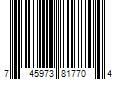 7 45973 81770 4